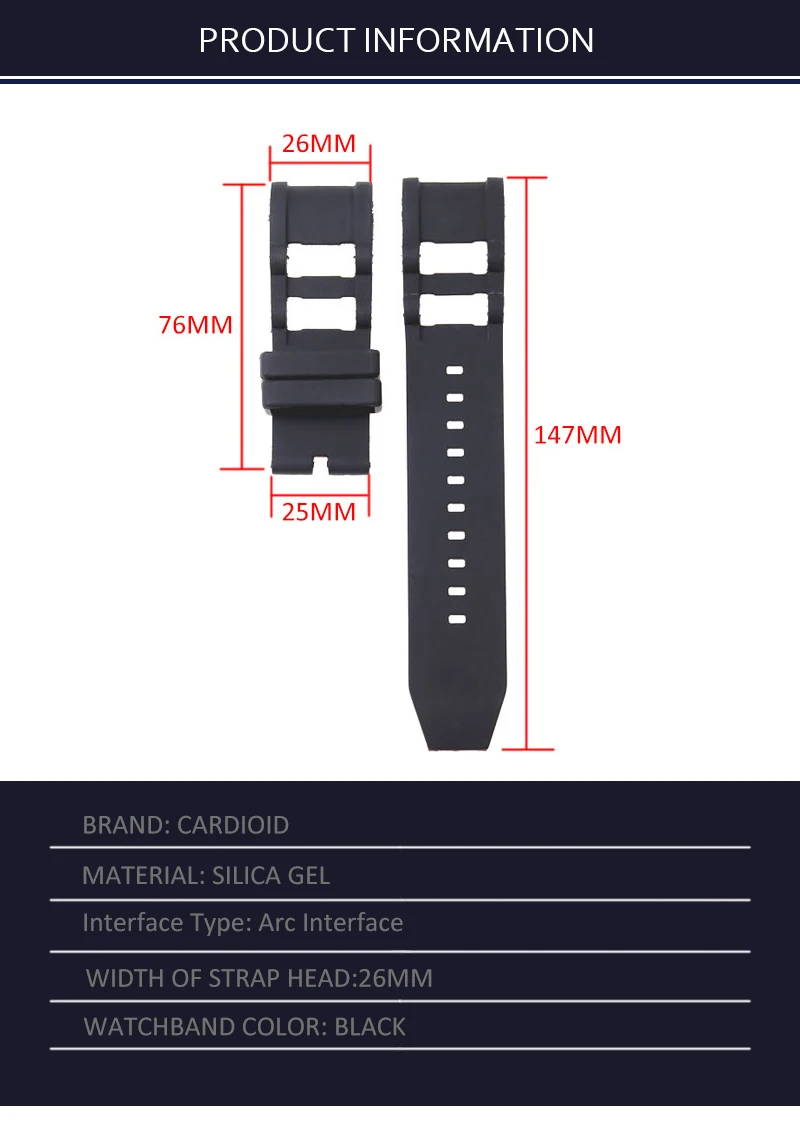 PRODUCT INFORMATION

26MM

76MM

25MM

147MM

BRAND: CARDIOID

MATERIAL: SILICA GEL

Interface Type: Arc Interface

WIDTH OF STRAP HEAD:26MM

WATCHBAND COLOR: BLACK